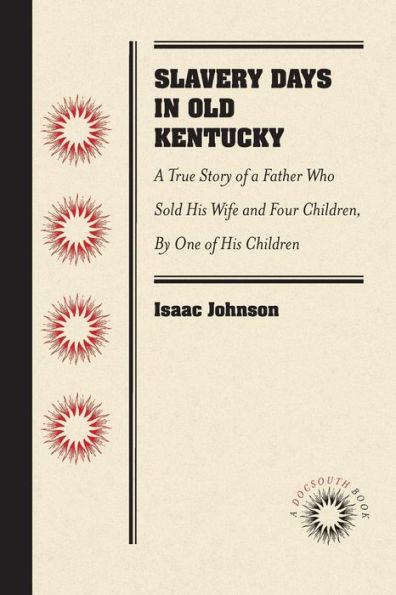 SLAVERY DAYS IN OLD KENTUCKY

A True Story of a Father Who Sold His Wife and Four Children, By One of His Children

Isaac Johnson

A DOCSOUTH BOOK